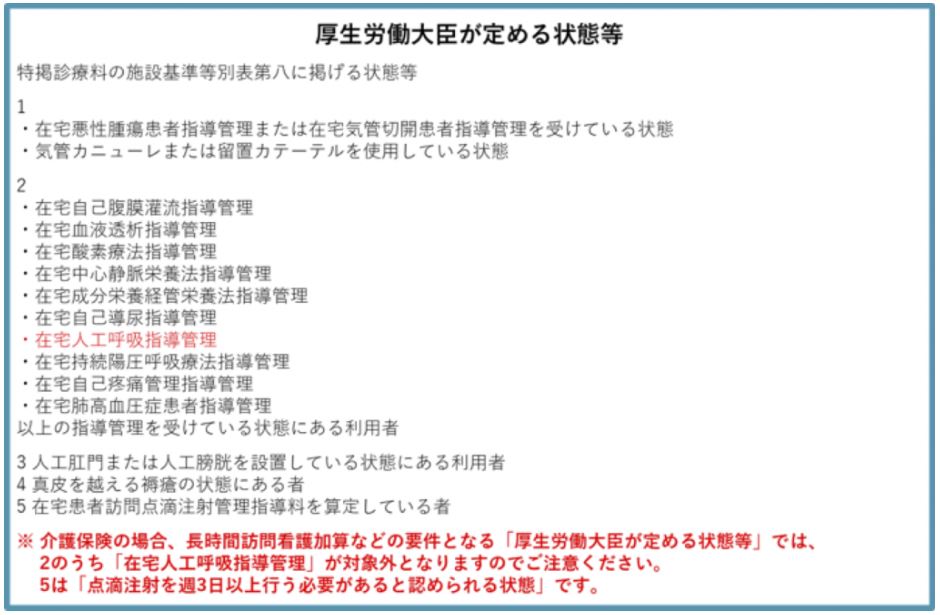 厚生労働大臣が定める状態等

特掲診療料の施設基準等別表第八に掲げる状態等

1
・在宅悪性腫瘍患者指導管理または在宅気管切開患者指導管理を受けている状態
・気管カニューレまたは留置カテーテルを使用している状態

2
・在宅自己腹膜灌流指導管理
・在宅血液透析指導管理
・在宅酸素療法指導管理
・在宅中心静脈栄養法指導管理
・在宅成分栄養経管栄養法指導管理
・在宅自己導尿指導管理
・在宅人工呼吸指導管理
・在宅持続陽圧呼吸療法指導管理
・在宅自己疼痛管理指導管理
・在宅肺高血圧症患者指導管理
以上の指導管理を受けている状態にある利用者

3 人工肛門または人工膀胱を設置している状態にある利用者
4 真皮を越える褥瘡の状態にある者
5 在宅患者訪問点滴注射管理指導料を算定している者

※ 介護保険の場合、長時間訪問看護加算などの要件となる「厚生労働大臣が定める状態等」では、2のうち「在宅人工呼吸指導管理」が対象外となりますのでご注意ください。
5は「点滴注射を週3日以上行う必要があると認められる状態」です。